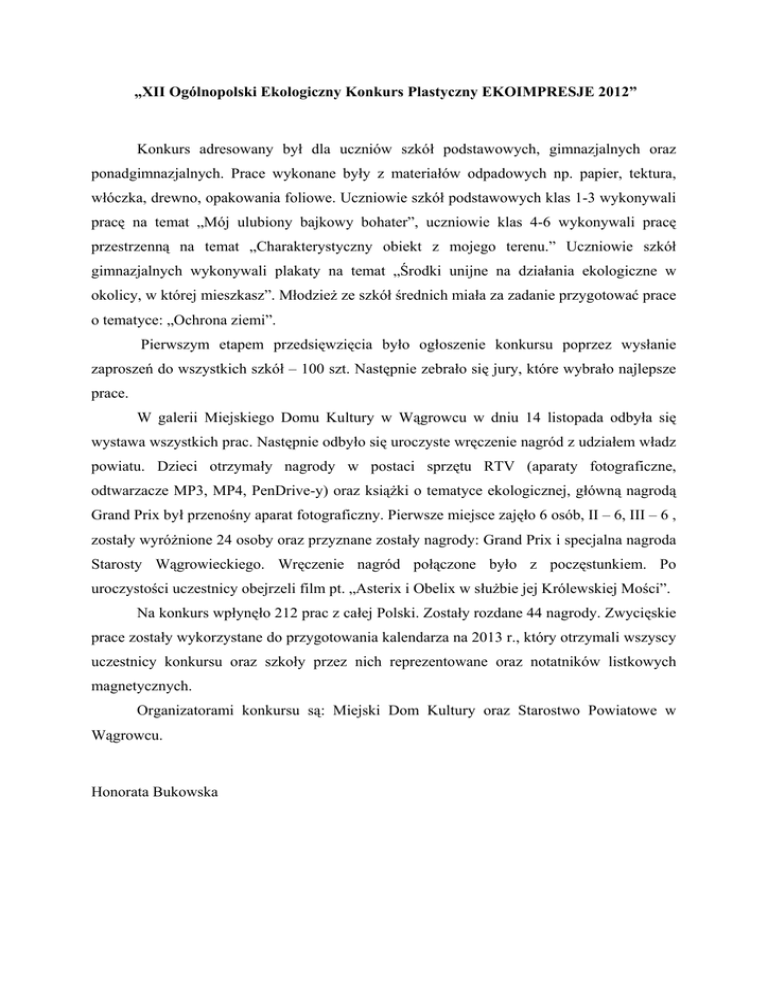 „XII Ogólnopolski Ekologiczny Konkurs Plastyczny EKOIMPRESJE 2012”

Konkurs adresowany był dla uczniów szkół podstawowych, gimnazjalnych oraz ponadgimnazjalnych. Prace wykonane były z materiałów odpadowych np. papier, tektura, włóczka, drewno, opakowania foliowe. Uczniowie szkół podstawowych klas 1-3 wykonywali pracę na temat „Mój ulubiony bajkowy bohater”, uczniowie klas 4-6 wykonywali pracę przestrzenną na temat „Charakterystyczny obiekt z mojego terenu.” Uczniowie szkół gimnazjalnych wykonywali plakaty na temat „Środki unijne na działania ekologiczne w okolicy, w której mieszkasz”. Młodzież ze szkół średnich miała za zadanie przygotować prace o tematyce: „Ochrona ziemi”.

Pierwszym etapem przedsięwzięcia było ogłoszenie konkursu poprzez wysłanie zaproszeń do wszystkich szkół – 100 szt. Następnie zebrało się jury, które wybrało najlepsze prace.

W galerii Miejskiego Domu Kultury w Wągrowcu w dniu 14 listopada odbyła się wystawa wszystkich prac. Następnie odbyło się uroczyste wręczenie nagród z udziałem władz powiatu. Dzieci otrzymały nagrody w postaci sprzętu RTV (aparaty fotograficzne, odtwarzacze MP3, MP4, PenDrive-y) oraz książki o tematyce ekologicznej, główną nagrodą Grand Prix był przenośny aparat fotograficzny. Pierwsze miejsce zajęło 6 osób, II – 6, III – 6 , zostały wyróżnione 24 osoby oraz przyznane zostały nagrody: Grand Prix i specjalna nagroda Starosty Wągrowieckiego. Wręczenie nagród połączone było z poczęstunkiem. Po uroczystości uczestnicy obejrzeli film pt. „Asterix i Obelix w służbie jej Królewskiej Mości”.

Na konkurs wpłynęło 212 prac z całej Polski. Zostały rozdane 44 nagrody. Zwycięskie prace zostały wykorzystane do przygotowania kalendarza na 2013 r., który otrzymali wszyscy uczestnicy konkursu oraz szkoły przez nich reprezentowane oraz notatników listkowych magnetycznych.

Organizatorami konkursu są: Miejski Dom Kultury oraz Starostwo Powiatowe w Wągrowcu.

Honorata Bukowska